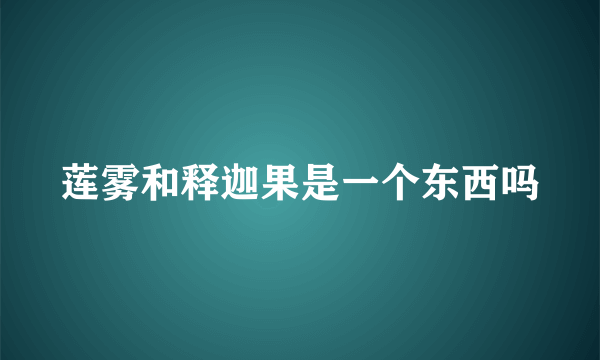 莲雾和释迦果是一个东西吗